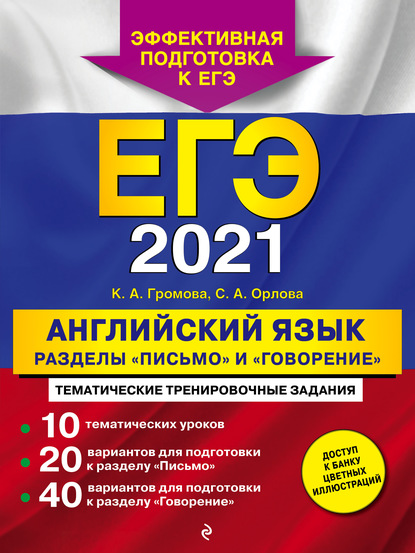 ЭФФЕКТИВНАЯ ПОДГОТОВКА К ЕГЭ

ЕГЭ 2021

К. А. Громова, С. А. Орлова

АНГЛИЙСКИЙ ЯЗЫК
РАЗДЕЛЫ «ПИСЬМО» И «ГОВОРЕНИЕ»

ТЕМАТИЧЕСКИЕ ТРЕНИРОВОЧНЫЕ ЗАДАНИЯ

10 тематических уроков
20 вариантов для подготовки к разделу «Письмо»
40 вариантов для подготовки к разделу «Говорение»

ДОСТУП К БАНКУ ЦВЕТНЫХ ИЛЛЮСТРАЦИЙ